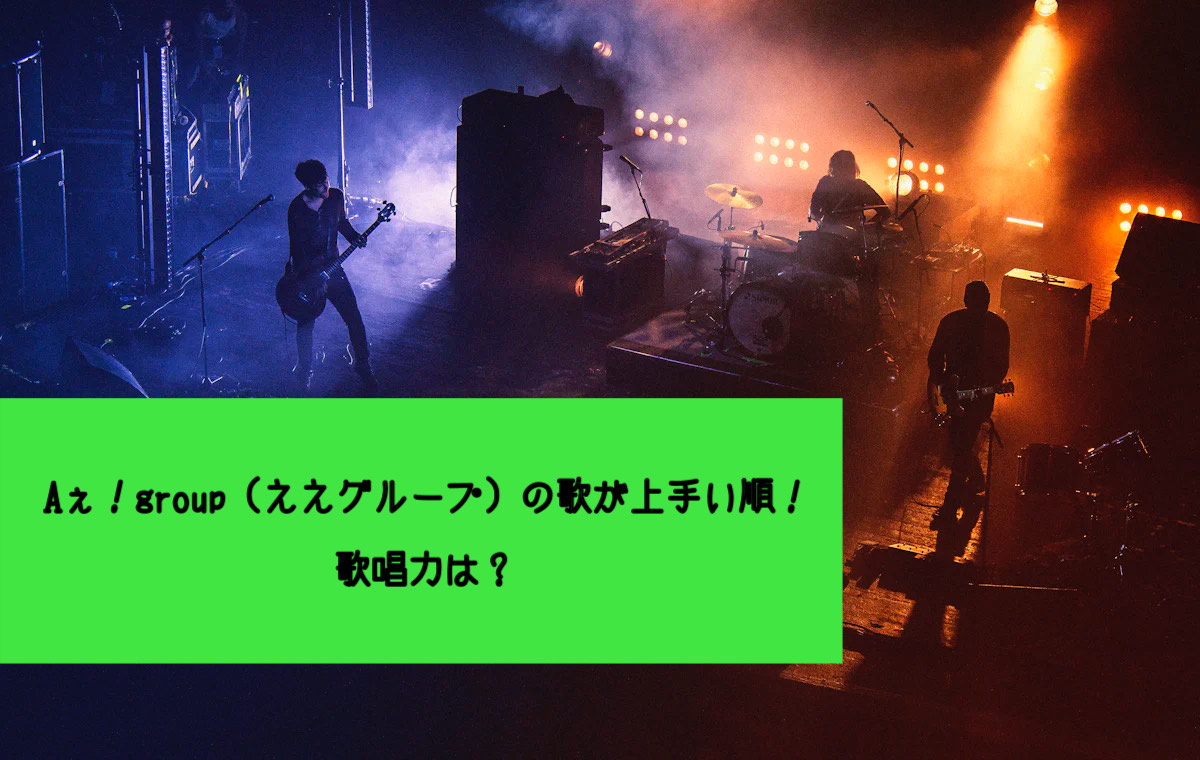 Aぇ！group（ええグループ）の歌が上手い順！
歌唱力は？